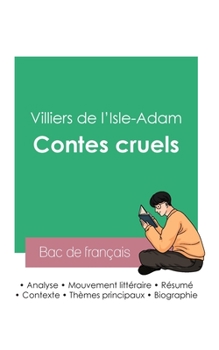 Villiers de l'Isle-Adam
Contes cruels

Bac de français

• Analyse • Mouvement littéraire • Résumé
• Contexte • Thèmes principaux • Biographie